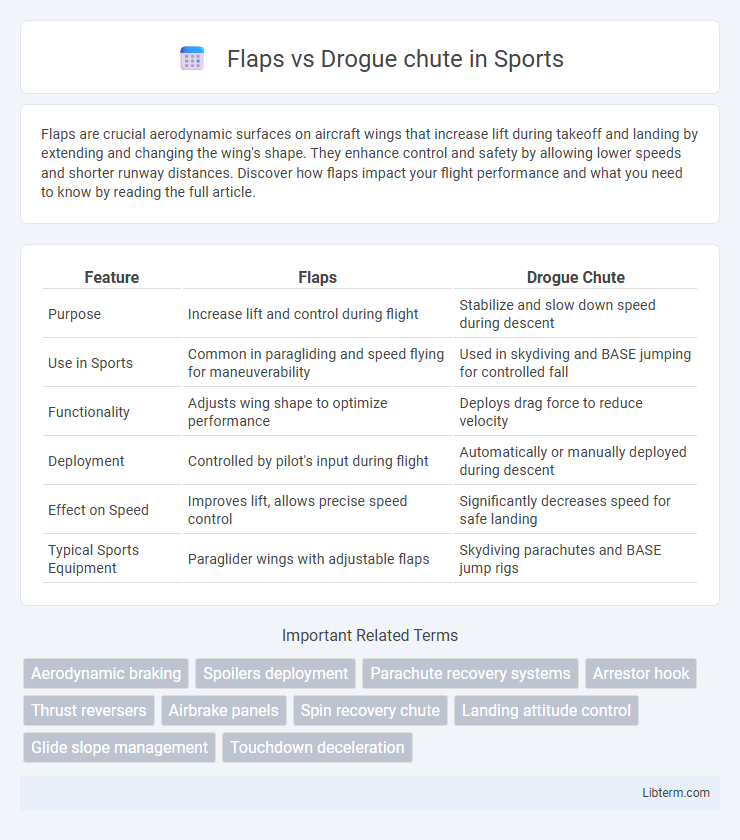 Flaps vs Drogue chute in Sports

Flaps are crucial aerodynamic surfaces on aircraft wings that increase lift during takeoff and landing by extending and changing the wing's shape. They enhance control and safety by allowing lower speeds and shorter runway distances. Discover how flaps impact your flight performance and what you need to know by reading the full article.

| Feature | Flaps | Drogue Chute |
|---|---|---|
| Purpose | Increase lift and control during flight | Stabilize and slow down speed during descent |
| Use in Sports | Common in paragliding and speed flying for maneuverability | Used in skydiving and BASE jumping for controlled fall |
| Functionality | Adjusts wing shape to optimize performance | Deploys drag force to reduce velocity |
| Deployment | Controlled by pilot's input during flight | Automatically or manually deployed during descent |
| Effect on Speed | Improves lift, allows precise speed control | Significantly decreases speed for safe landing |
| Typical Sports Equipment | Paraglider wings with adjustable flaps | Skydiving parachutes and BASE jump rigs |

Important Related Terms

Aerodynamic braking
Spoilers deployment
Parachute recovery systems
Arrestor hook
Thrust reversers
Airbrake panels
Spin recovery chute
Landing attitude control
Glide slope management
Touchdown deceleration

Libterm.com